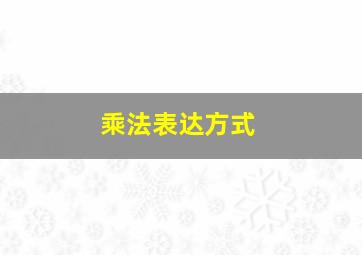 乘法表达方式